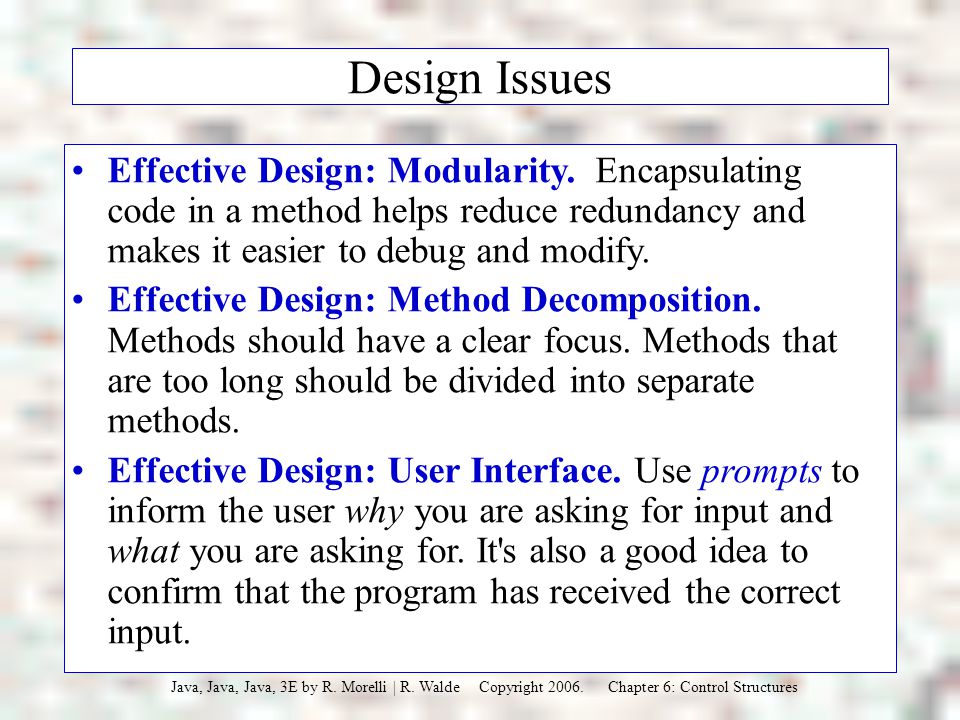 Design Issues

• Effective Design: Modularity. Encapsulating code in a method helps reduce redundancy and makes it easier to debug and modify.

• Effective Design: Method Decomposition. Methods should have a clear focus. Methods that are too long should be divided into separate methods.

• Effective Design: User Interface. Use prompts to inform the user why you are asking for input and what you are asking for. It's also a good idea to confirm that the program has received the correct input.

Java, Java, Java, 3E by R. Morelli | R. Walde Copyright 2006. Chapter 6: Control Structures